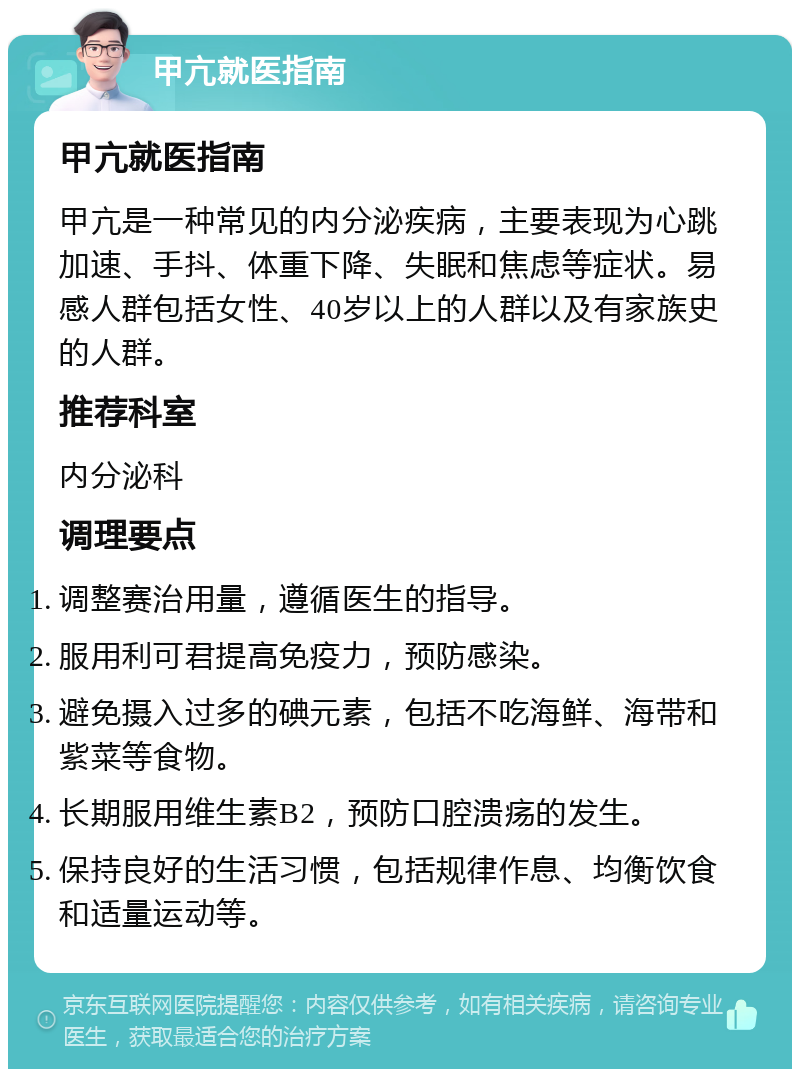 甲亢就医指南

甲亢就医指南

甲亢是一种常见的内分泌疾病，主要表现为心跳加速、手抖、体重下降、失眠和焦虑等症状。易感人群包括女性、40岁以上的人群以及有家族史的人群。

推荐科室

内分泌科

调理要点

1. 调整赛治用量，遵循医生的指导。
2. 服用利可君提高免疫力，预防感染。
3. 避免摄入过多的碘元素，包括不吃海鲜、海带和紫菜等食物。
4. 长期服用维生素B2，预防口腔溃疡的发生。
5. 保持良好的生活习惯，包括规律作息、均衡饮食和适量运动等。

京东互联网医院提醒您：内容仅供参考，如有相关疾病，请咨询专业医生，获取最适合您的治疗方案